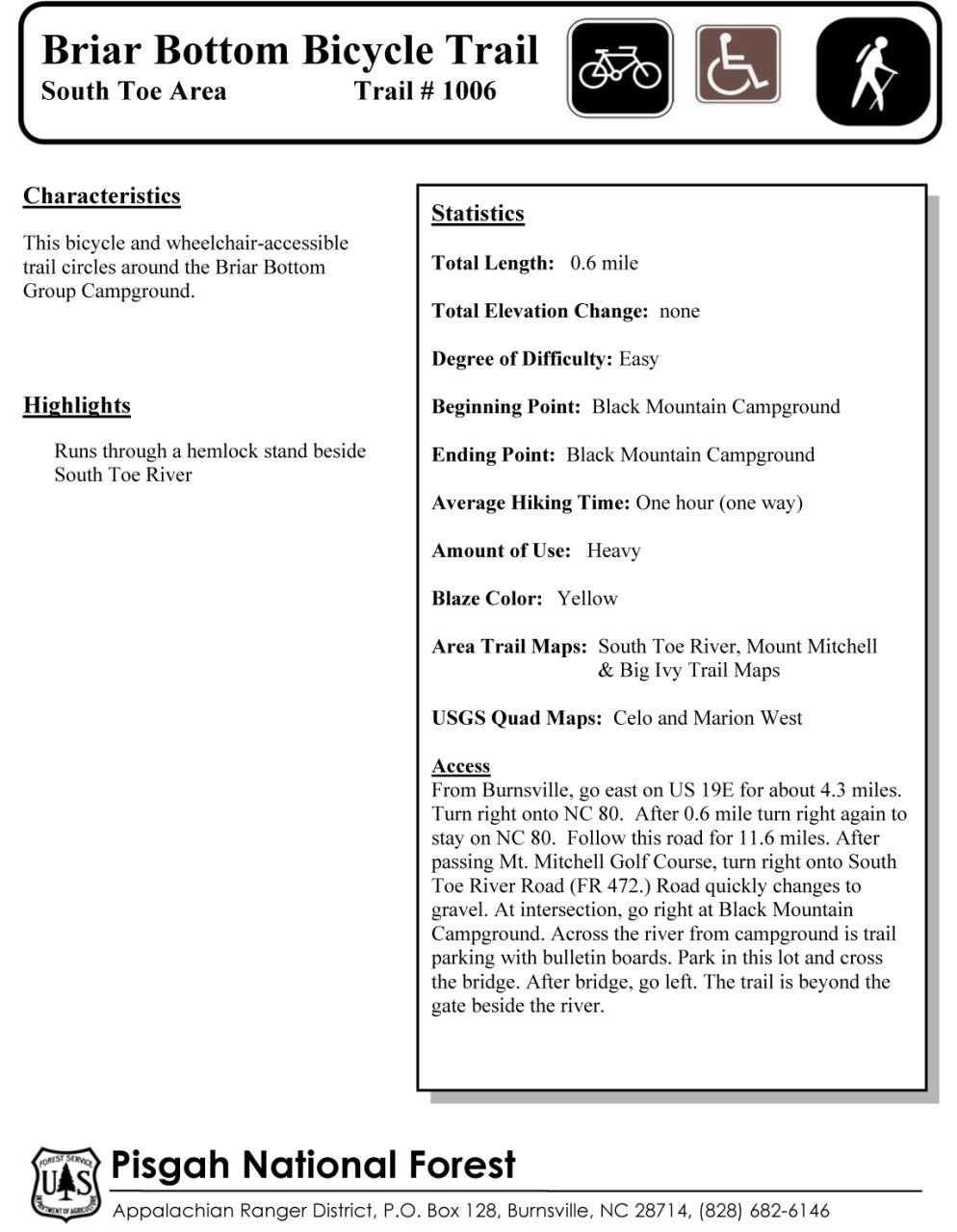 Briar Bottom Bicycle Trail
South Toe Area Trail # 1006

Characteristics

This bicycle and wheelchair-accessible trail circles around the Briar Bottom Group Campground.

Highlights

Runs through a hemlock stand beside South Toe River

Statistics

Total Length: 0.6 mile

Total Elevation Change: none

Degree of Difficulty: Easy

Beginning Point: Black Mountain Campground

Ending Point: Black Mountain Campground

Average Hiking Time: One hour (one way)

Amount of Use: Heavy

Blaze Color: Yellow

Area Trail Maps: South Toe River, Mount Mitchell & Big Ivy Trail Maps

USGS Quad Maps: Celo and Marion West

Access
From Burnsville, go east on US 19E for about 4.3 miles. Turn right onto NC 80. After 0.6 mile turn right again to stay on NC 80. Follow this road for 11.6 miles. After passing Mt. Mitchell Golf Course, turn right onto South Toe River Road (FR 472.) Road quickly changes to gravel. At intersection, go right at Black Mountain Campground. Across the river from campground is trail parking with bulletin boards. Park in this lot and cross the bridge. After bridge, go left. The trail is beyond the gate beside the river.

FOREST SERVICE US DEPARTMENT OF AGRICULTURE
Pisgah National Forest
Appalachian Ranger District, P.O. Box 128, Burnsville, NC 28714, (828) 682-6146